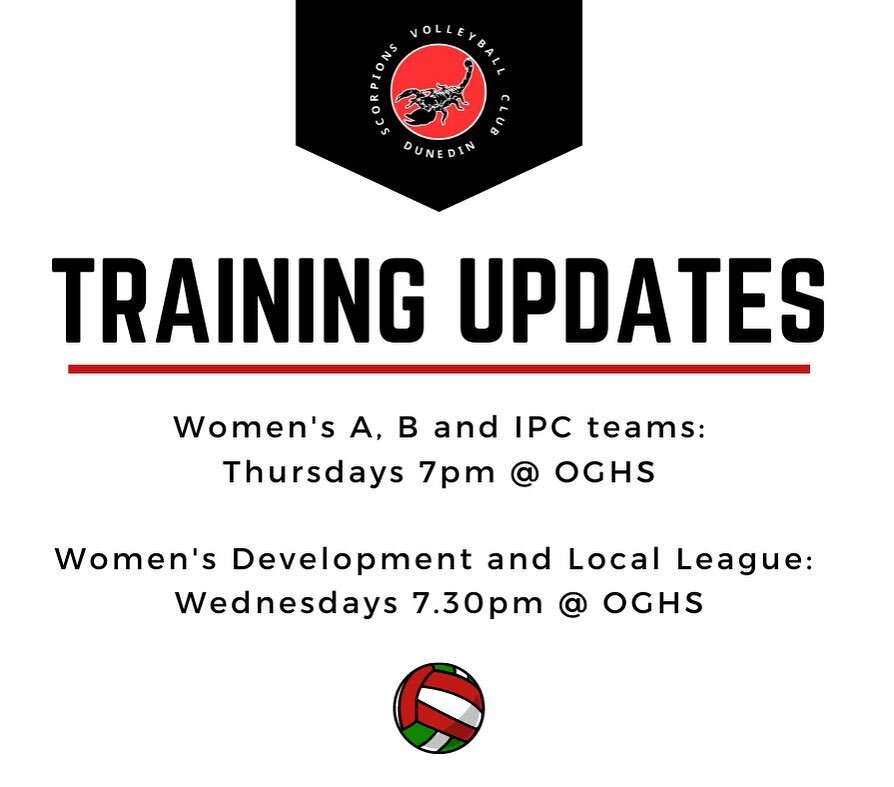 SCORPIONS VOLLEYBALL CLUB
DUNEDIN

TRAINING UPDATES

Women's A, B and IPC teams:
Thursdays 7pm @ OGHS

Women's Development and Local League:
Wednesdays 7.30pm @ OGHS